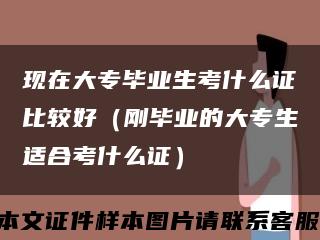 现在大专毕业生考什么证比较好（刚毕业的大专生适合考什么证）

本文证件样本图片请联系客服